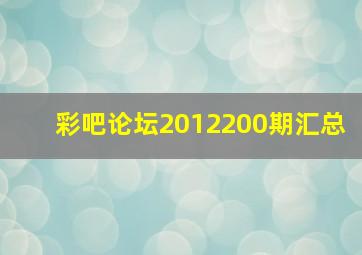 彩吧论坛2012200期汇总